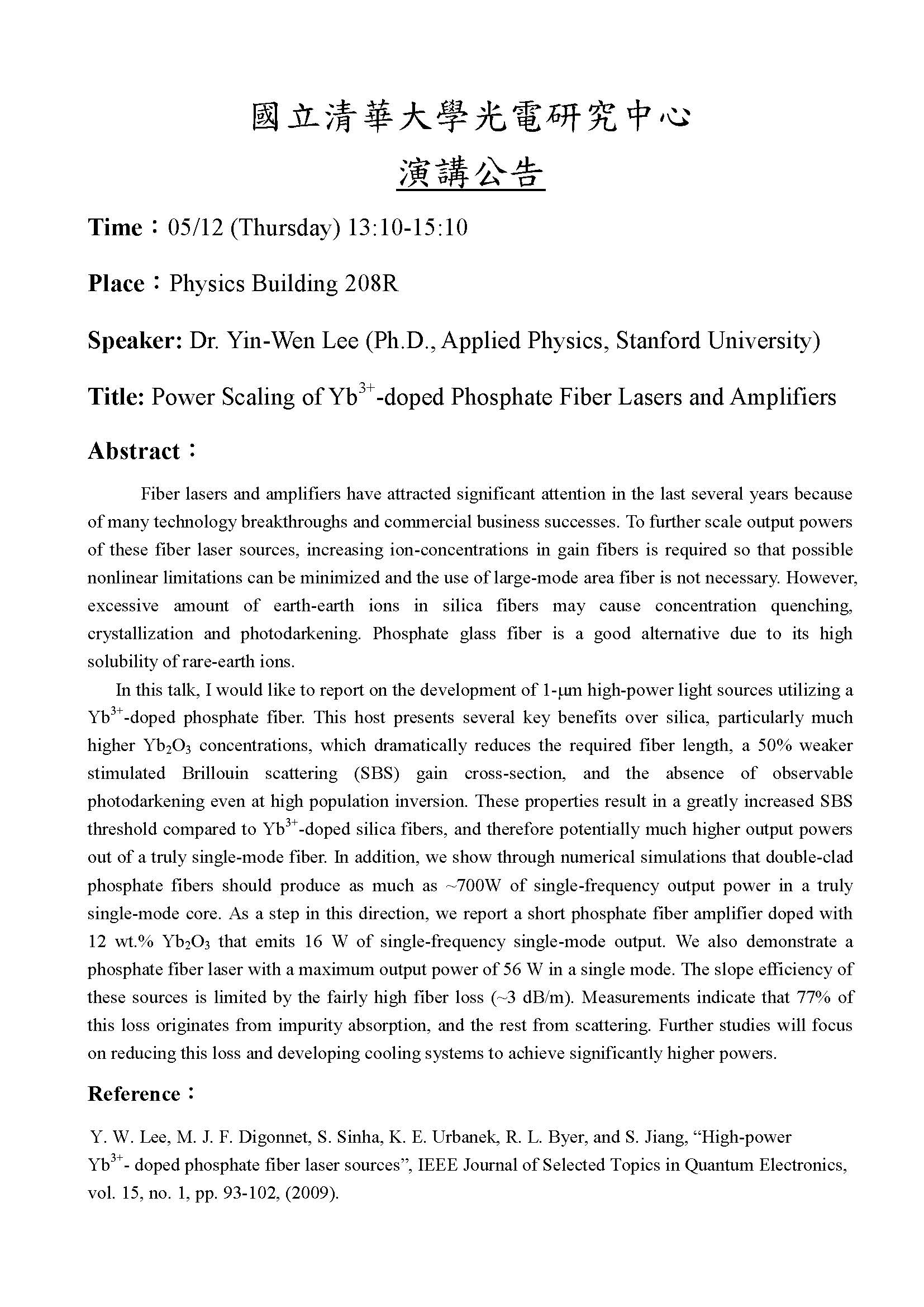 國立清華大學光電研究中心

演講公告

Time：05/12 (Thursday) 13:10-15:10

Place：Physics Building 208R

Speaker: Dr. Yin-Wen Lee (Ph.D., Applied Physics, Stanford University)

Title: Power Scaling of $Yb^{3+}$-doped Phosphate Fiber Lasers and Amplifiers

Abstract：

Fiber lasers and amplifiers have attracted significant attention in the last several years because of many technology breakthroughs and commercial business successes. To further scale output powers of these fiber laser sources, increasing ion-concentrations in gain fibers is required so that possible nonlinear limitations can be minimized and the use of large-mode area fiber is not necessary. However, excessive amount of earth-earth ions in silica fibers may cause concentration quenching, crystallization and photodarkening. Phosphate glass fiber is a good alternative due to its high solubility of rare-earth ions.

In this talk, I would like to report on the development of 1-μm high-power light sources utilizing a $Yb^{3+}$-doped phosphate fiber. This host presents several key benefits over silica, particularly much higher $Yb_2O_3$ concentrations, which dramatically reduces the required fiber length, a 50% weaker stimulated Brillouin scattering (SBS) gain cross-section, and the absence of observable photodarkening even at high population inversion. These properties result in a greatly increased SBS threshold compared to $Yb^{3+}$-doped silica fibers, and therefore potentially much higher output powers out of a truly single-mode fiber. In addition, we show through numerical simulations that double-clad phosphate fibers should produce as much as ~700W of single-frequency output power in a truly single-mode core. As a step in this direction, we report a short phosphate fiber amplifier doped with 12 wt.% $Yb_2O_3$ that emits 16 W of single-frequency single-mode output. We also demonstrate a phosphate fiber laser with a maximum output power of 56 W in a single mode. The slope efficiency of these sources is limited by the fairly high fiber loss (~3 dB/m). Measurements indicate that 77% of this loss originates from impurity absorption, and the rest from scattering. Further studies will focus on reducing this loss and developing cooling systems to achieve significantly higher powers.

Reference：

Y. W. Lee, M. J. F. Digonnet, S. Sinha, K. E. Urbanek, R. L. Byer, and S. Jiang, “High-power $Yb^{3+}$- doped phosphate fiber laser sources”, IEEE Journal of Selected Topics in Quantum Electronics, vol. 15, no. 1, pp. 93-102, (2009).